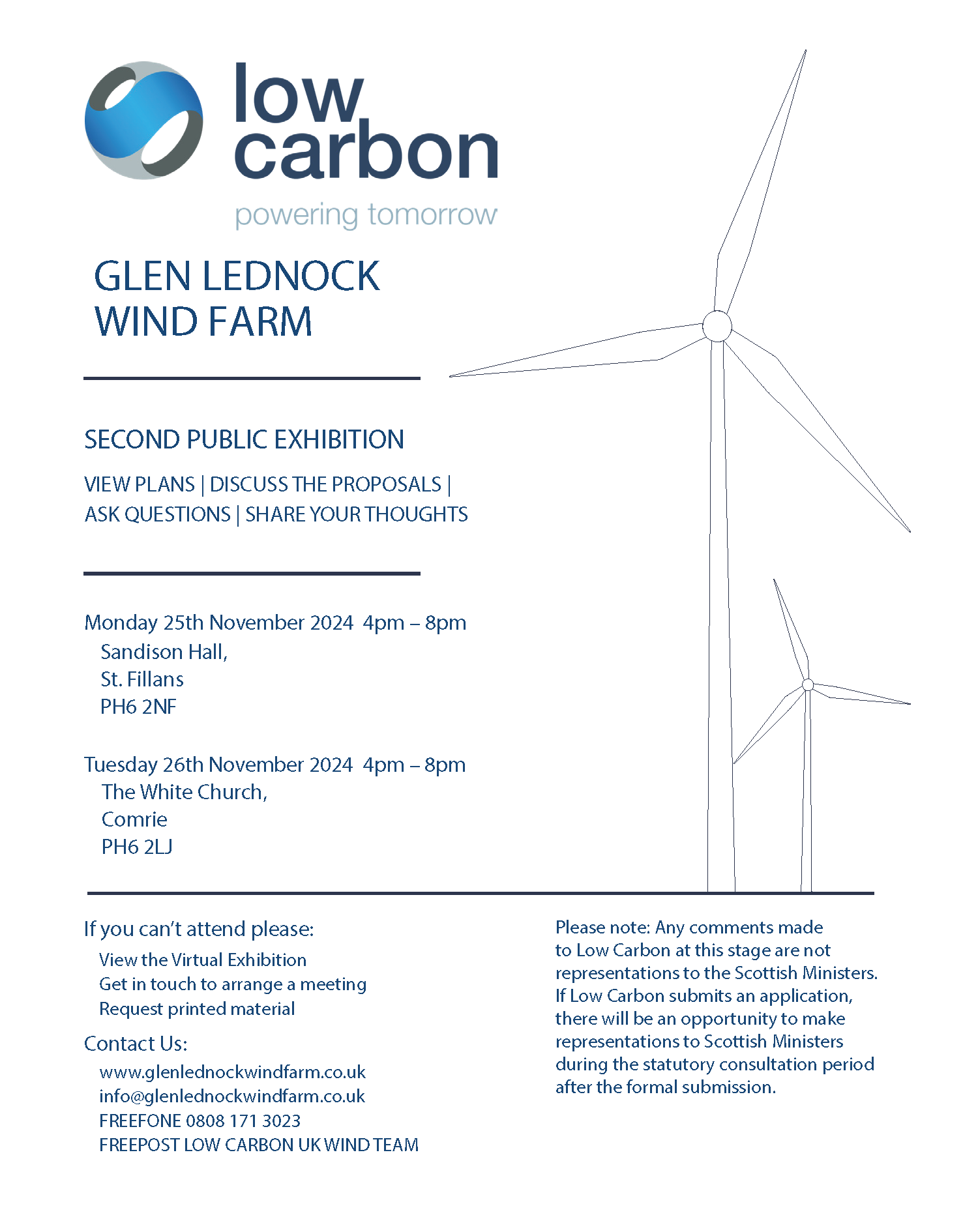 low carbon
powering tomorrow

GLEN LEDNOCK
WIND FARM

SECOND PUBLIC EXHIBITION

VIEW PLANS | DISCUSS THE PROPOSALS |
ASK QUESTIONS | SHARE YOUR THOUGHTS

Monday 25th November 2024 4pm – 8pm
Sandison Hall,
St. Fillans
PH6 2NF

Tuesday 26th November 2024 4pm – 8pm
The White Church,
Comrie
PH6 2LJ

If you can't attend please:
View the Virtual Exhibition
Get in touch to arrange a meeting
Request printed material

Contact Us:
www.glenlednockwindfarm.co.uk
info@glenlednockwindfarm.co.uk
FREEFONE 0808 171 3023
FREEPOST LOW CARBON UK WIND TEAM

Please note: Any comments made to Low Carbon at this stage are not representations to the Scottish Ministers. If Low Carbon submits an application, there will be an opportunity to make representations to Scottish Ministers during the statutory consultation period after the formal submission.